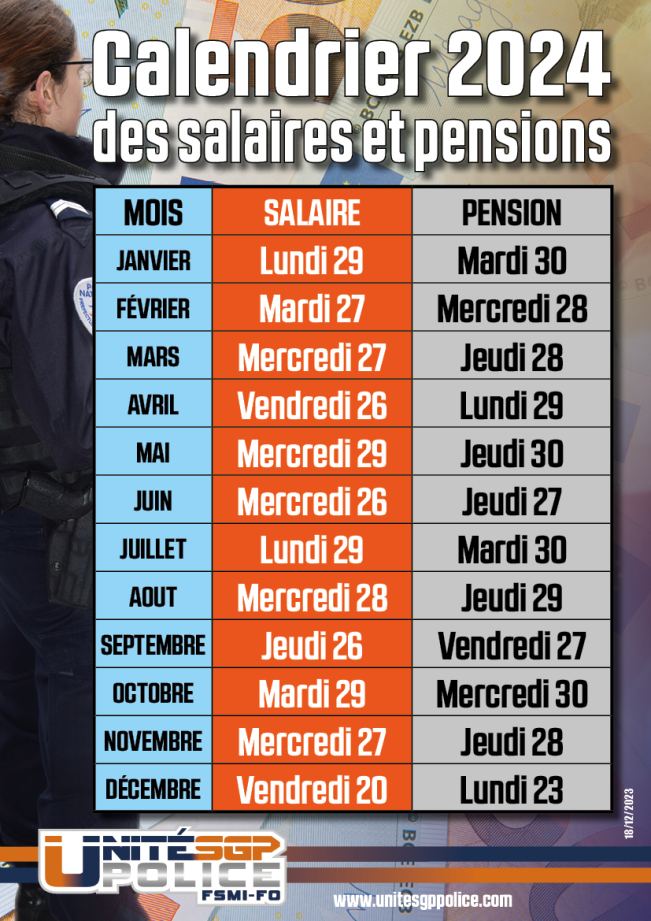 Calendrier 2024
des salaires et pensions

| MOIS | SALAIRE | PENSION |
|---|---|---|
| JANVIER | Lundi 29 | Mardi 30 |
| FÉVRIER | Mardi 27 | Mercredi 28 |
| MARS | Mercredi 27 | Jeudi 28 |
| AVRIL | Vendredi 26 | Lundi 29 |
| MAI | Mercredi 29 | Jeudi 30 |
| JUIN | Mercredi 26 | Jeudi 27 |
| JUILLET | Lundi 29 | Mardi 30 |
| AOUT | Mercredi 28 | Jeudi 29 |
| SEPTEMBRE | Jeudi 26 | Vendredi 27 |
| OCTOBRE | Mardi 29 | Mercredi 30 |
| NOVEMBRE | Mercredi 27 | Jeudi 28 |
| DÉCEMBRE | Vendredi 20 | Lundi 23 |

18/12/2023

UNITÉ SGP POLICE FSMI-FO

www.unitesgppolice.com